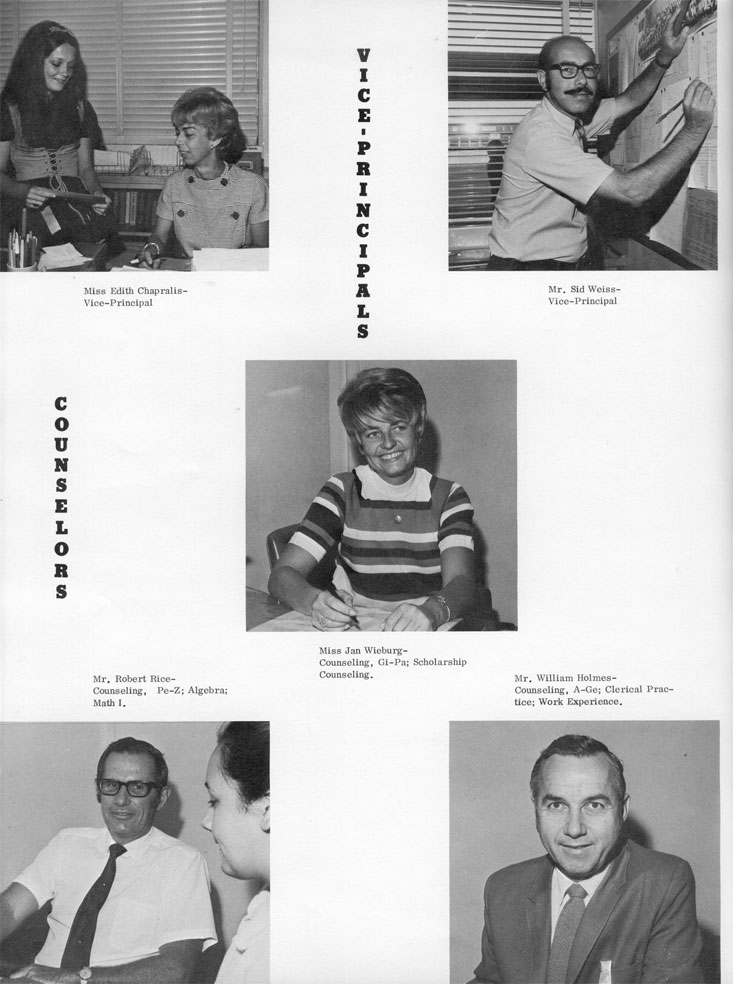 VICE-PRINCIPALS

Miss Edith Chapralis-
Vice-Principal

Mr. Sid Weiss-
Vice-Principal

COUNSELORS

Miss Jan Wieburg-
Counseling, Gi-Pa; Scholarship
Counseling.

Mr. Robert Rice-
Counseling, Pe-Z; Algebra;
Math I.

Mr. William Holmes-
Counseling, A-Ge; Clerical Practice; Work Experience.